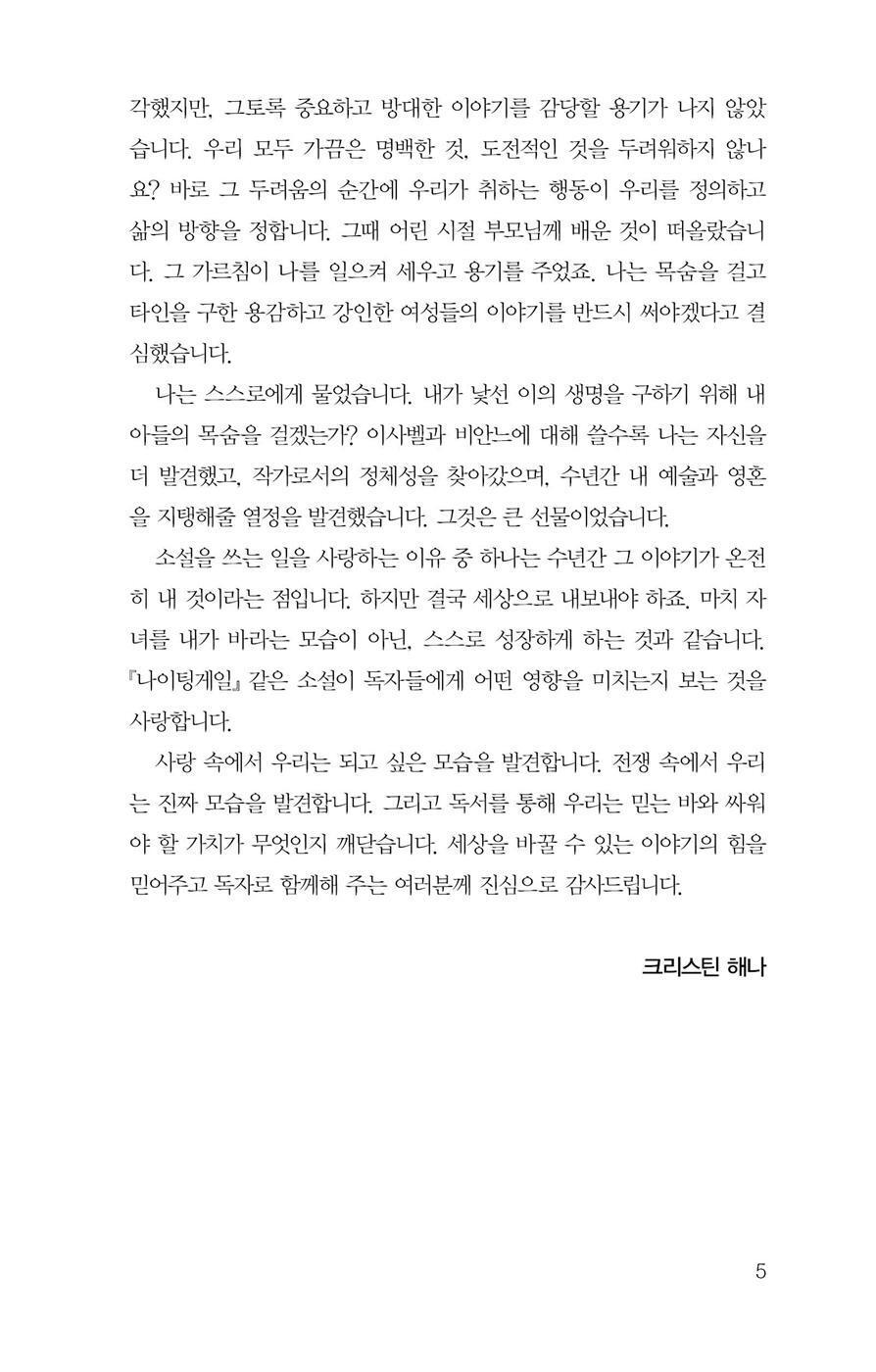 각했지만, 그토록 중요하고 방대한 이야기를 감당할 용기가 나지 않았습니다. 우리 모두 가끔은 명백한 것, 도전적인 것을 두려워하지 않나요? 바로 그 두려움의 순간에 우리가 취하는 행동이 우리를 정의하고 삶의 방향을 정합니다. 그때 어린 시절 부모님께 배운 것이 떠올랐습니다. 그 가르침이 나를 일으켜 세우고 용기를 주었죠. 나는 목숨을 걸고 타인을 구한 용감하고 강인한 여성들의 이야기를 반드시 써야겠다고 결심했습니다.

나는 스스로에게 물었습니다. 내가 낯선 이의 생명을 구하기 위해 내 아들의 목숨을 걸겠는가? 이사벨과 비안느에 대해 쓸수록 나는 자신을 더 발견했고, 작가로서의 정체성을 찾아갔으며, 수년간 내 예술과 영혼을 지탱해줄 열정을 발견했습니다. 그것은 큰 선물이었습니다.

소설을 쓰는 일을 사랑하는 이유 중 하나는 수년간 그 이야기가 온전히 내 것이라는 점입니다. 하지만 결국 세상으로 내보내야 하죠. 마치 자녀를 내가 바라는 모습이 아닌, 스스로 성장하게 하는 것과 같습니다. 『나이팅게일』 같은 소설이 독자들에게 어떤 영향을 미치는지 보는 것을 사랑합니다.

사랑 속에서 우리는 되고 싶은 모습을 발견합니다. 전쟁 속에서 우리는 진짜 모습을 발견합니다. 그리고 독서를 통해 우리는 믿는 바와 싸워야 할 가치가 무엇인지 깨닫습니다. 세상을 바꿀 수 있는 이야기의 힘을 믿어주고 독자로 함께해 주는 여러분께 진심으로 감사드립니다.

크리스틴 해나

5